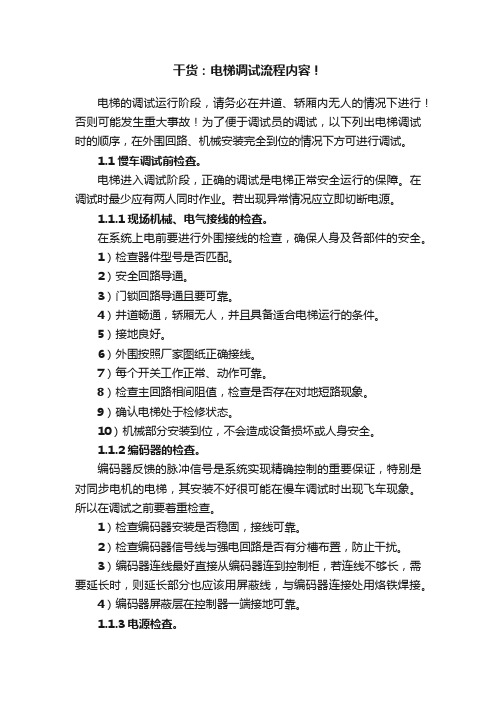 干货：电梯调试流程内容！

电梯的调试运行阶段，请务必在井道、轿厢内无人的情况下进行！否则可能发生重大事故！为了便于调试员的调试，以下列出电梯调试时的顺序，在外围回路、机械安装完全到位的情况下方可进行调试。

1.1 慢车调试前检查。

电梯进入调试阶段，正确的调试是电梯正常安全运行的保障。在调试时最少应有两人同时作业。若出现异常情况应立即切断电源。

1.1.1 现场机械、电气接线的检查。

在系统上电前要进行外围接线的检查，确保人身及各部件的安全。

1）检查器件型号是否匹配。

2）安全回路导通。

3）门锁回路导通且要可靠。

4）井道畅通，轿厢无人，并且具备适合电梯运行的条件。

5）接地良好。

6）外围按照厂家图纸正确接线。

7）每个开关工作正常、动作可靠。

8）检查主回路相间阻值，检查是否存在对地短路现象。

9）确认电梯处于检修状态。

10）机械部分安装到位，不会造成设备损坏或人身安全。

1.1.2 编码器的检查。

编码器反馈的脉冲信号是系统实现精确控制的重要保证，特别是对同步电机的电梯，其安装不好很可能在慢车调试时出现飞车现象。所以在调试之前要着重检查。

1）检查编码器安装是否稳固，接线可靠。

2）检查编码器信号线与强电回路是否有分槽布置，防止干扰。

3）编码器连线最好直接从编码器连到控制柜，若连线不够长，需要延长时，则延长部分也应该用屏蔽线，与编码器连接处用烙铁焊接。

4）编码器屏蔽层在控制器一端接地可靠。

1.1.3 电源检查。